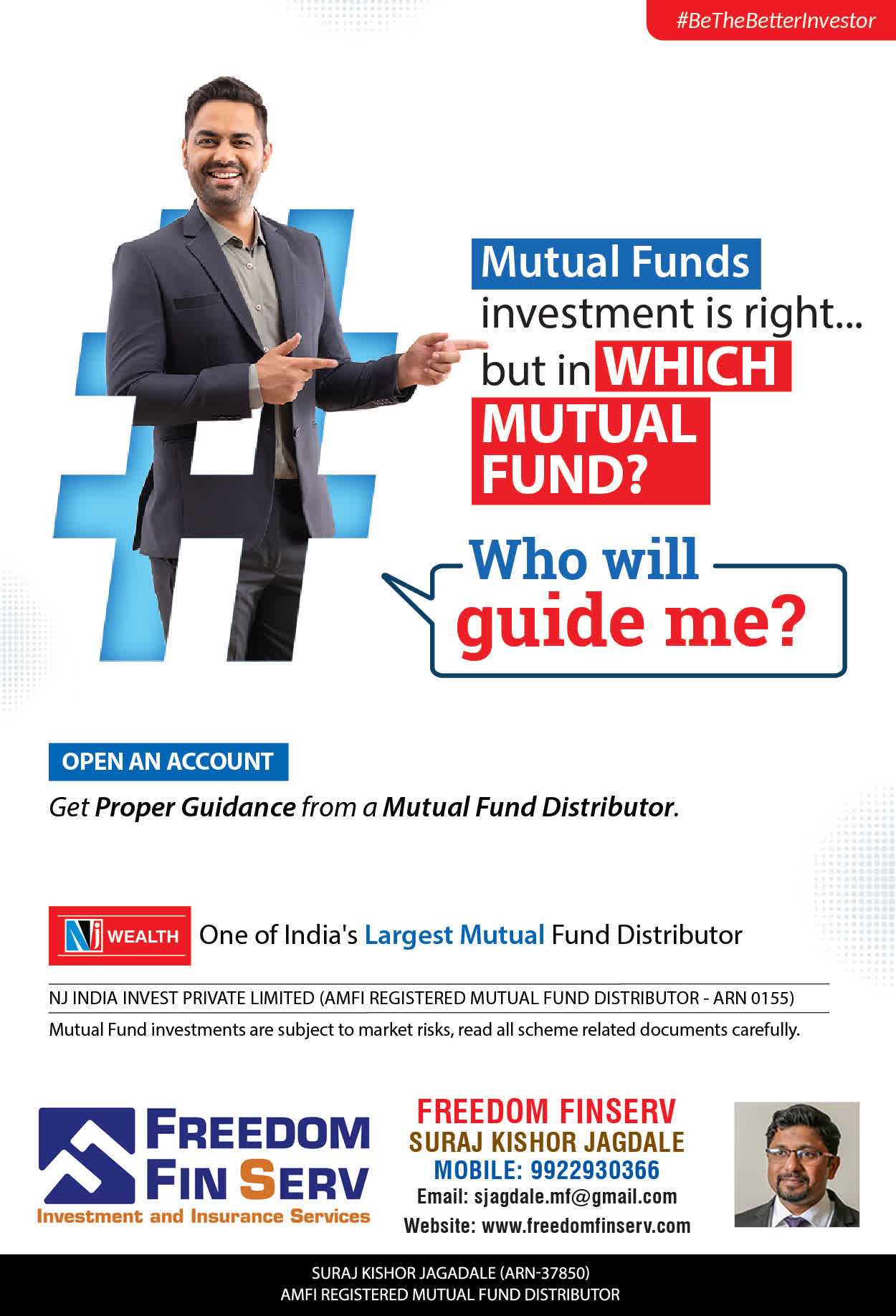 #BeTheBetterInvestor

Mutual Funds investment is right... but in WHICH MUTUAL FUND?

Who will guide me?

OPEN AN ACCOUNT

Get Proper Guidance from a Mutual Fund Distributor.

NJ WEALTH One of India's Largest Mutual Fund Distributor

NJ INDIA INVEST PRIVATE LIMITED (AMFI REGISTERED MUTUAL FUND DISTRIBUTOR - ARN 0155)

Mutual Fund investments are subject to market risks, read all scheme related documents carefully.

FREEDOM FIN SERV
Investment and Insurance Services

FREEDOM FINSERV
SURAJ KISHOR JAGDALE
MOBILE: 9922930366
Email: sjagdale.mf@gmail.com
Website: www.freedomfinserv.com

SURAJ KISHOR JAGADALE (ARN-37850)
AMFI REGISTERED MUTUAL FUND DISTRIBUTOR